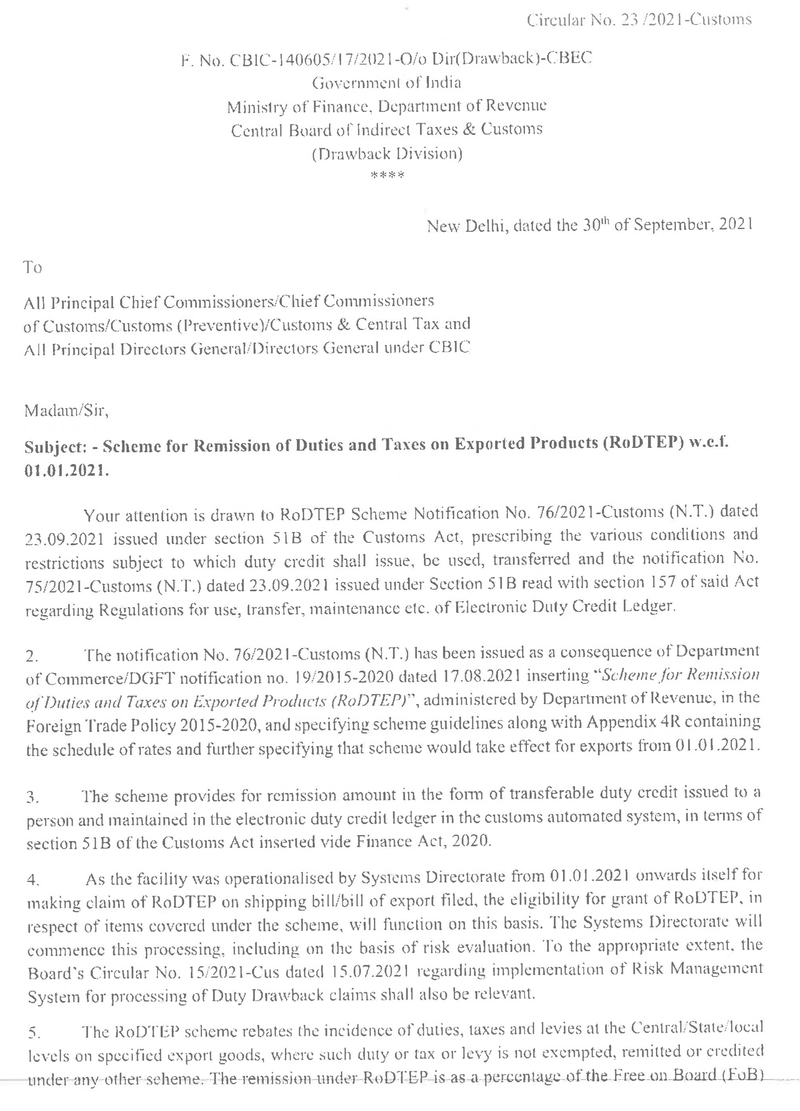 Circular No. 23 /2021-Customs

F. No. CBIC-140605/17/2021-O/o Dir(Drawback)-CBEC
Government of India
Ministry of Finance, Department of Revenue
Central Board of Indirect Taxes & Customs
(Drawback Division)
****

New Delhi, dated the 30$^{th}$ of September, 2021

To

All Principal Chief Commissioners/Chief Commissioners of Customs/Customs (Preventive)/Customs & Central Tax and All Principal Directors General/Directors General under CBIC

Madam/Sir,

Subject: - Scheme for Remission of Duties and Taxes on Exported Products (RoDTEP) w.e.f. 01.01.2021.

Your attention is drawn to RoDTEP Scheme Notification No. 76/2021-Customs (N.T.) dated 23.09.2021 issued under section 51B of the Customs Act, prescribing the various conditions and restrictions subject to which duty credit shall issue, be used, transferred and the notification No. 75/2021-Customs (N.T.) dated 23.09.2021 issued under Section 51B read with section 157 of said Act regarding Regulations for use, transfer, maintenance etc. of Electronic Duty Credit Ledger.

2. The notification No. 76/2021-Customs (N.T.) has been issued as a consequence of Department of Commerce/DGFT notification no. 19/2015-2020 dated 17.08.2021 inserting "Scheme for Remission of Duties and Taxes on Exported Products (RoDTEP)", administered by Department of Revenue, in the Foreign Trade Policy 2015-2020, and specifying scheme guidelines along with Appendix 4R containing the schedule of rates and further specifying that scheme would take effect for exports from 01.01.2021.

3. The scheme provides for remission amount in the form of transferable duty credit issued to a person and maintained in the electronic duty credit ledger in the customs automated system, in terms of section 51B of the Customs Act inserted vide Finance Act, 2020.

4. As the facility was operationalised by Systems Directorate from 01.01.2021 onwards itself for making claim of RoDTEP on shipping bill/bill of export filed, the eligibility for grant of RoDTEP, in respect of items covered under the scheme, will function on this basis. The Systems Directorate will commence this processing, including on the basis of risk evaluation. To the appropriate extent, the Board's Circular No. 15/2021-Cus dated 15.07.2021 regarding implementation of Risk Management System for processing of Duty Drawback claims shall also be relevant.

5. The RoDTEP scheme rebates the incidence of duties, taxes and levies at the Central/State/local levels on specified export goods, where such duty or tax or levy is not exempted, remitted or credited under any other scheme. The remission under RoDTEP is as a percentage of the Free on Board (FoB)